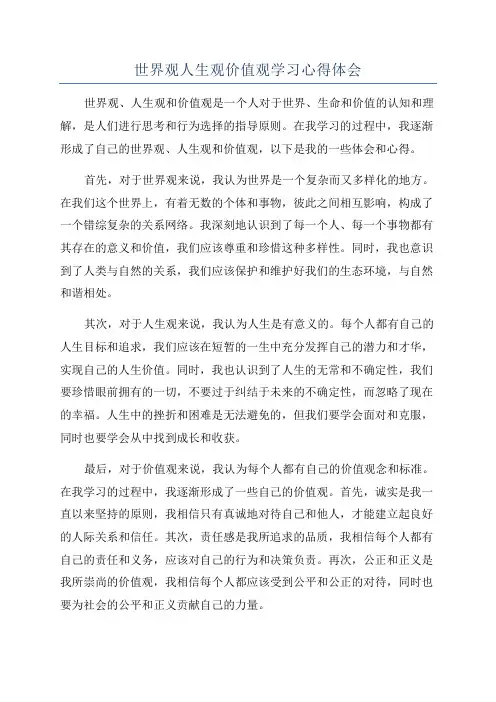 世界观人生观价值观学习心得体会

世界观、人生观和价值观是一个人对于世界、生命和价值的认知和理解，是人们进行思考和行为选择的指导原则。在我学习的过程中，我逐渐形成了自己的世界观、人生观和价值观，以下是我的一些体会和心得。

首先，对于世界观来说，我认为世界是一个复杂而又多样化的地方。在我们这个世界上，有着无数的个体和事物，彼此之间相互影响，构成了一个错综复杂的关系网络。我深刻地认识到了每一个人、每一个事物都有其存在的意义和价值，我们应该尊重和珍惜这种多样性。同时，我也意识到了人类与自然的关系，我们应该保护和维护好我们的生态环境，与自然和谐相处。

其次，对于人生观来说，我认为人生是有意义的。每个人都有自己的人生目标和追求，我们应该在短暂的一生中充分发挥自己的潜力和才华，实现自己的人生价值。同时，我也认识到了人生的无常和不确定性，我们要珍惜眼前拥有的一切，不要过于纠结于未来的不确定性，而忽略了现在的幸福。人生中的挫折和困难是无法避免的，但我们要学会面对和克服，同时也要学会从中找到成长和收获。

最后，对于价值观来说，我认为每个人都有自己的价值观念和标准。在我学习的过程中，我逐渐形成了一些自己的价值观。首先，诚实是我一直以来坚持的原则，我相信只有真诚地对待自己和他人，才能建立起良好的人际关系和信任。其次，责任感是我所追求的品质，我相信每个人都有自己的责任和义务，应该对自己的行为和决策负责。再次，公正和正义是我所崇尚的价值观，我相信每个人都应该受到公平和公正的对待，同时也要为社会的公平和正义贡献自己的力量。